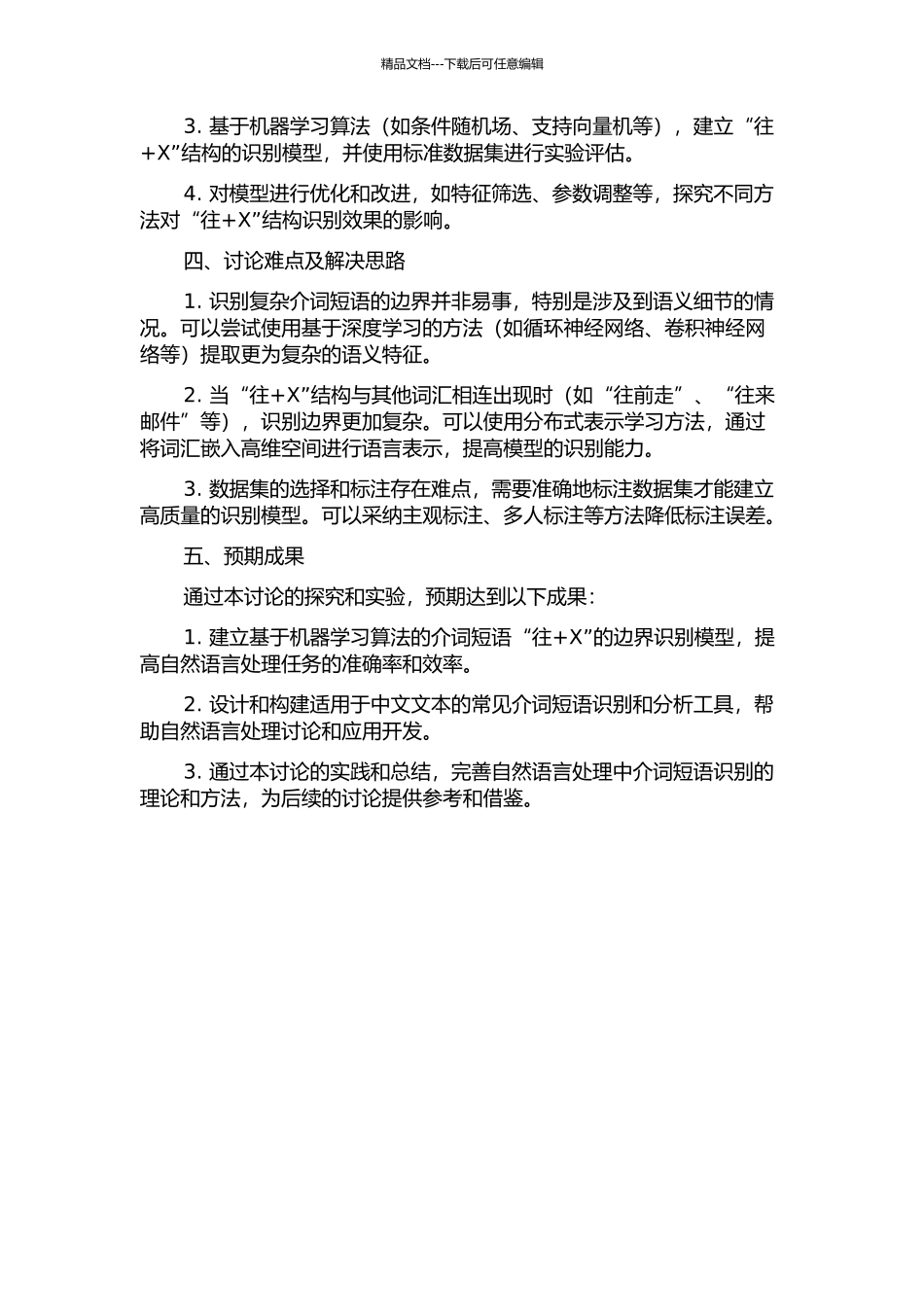 精品文档---下载后可任意编辑

3. 基于机器学习算法（如条件随机场、支持向量机等），建立“往+X”结构的识别模型，并使用标准数据集进行实验评估。

4. 对模型进行优化和改进，如特征筛选、参数调整等，探究不同方法对“往+X”结构识别效果的影响。

四、讨论难点及解决思路

1. 识别复杂介词短语的边界并非易事，特别是涉及到语义细节的情况。可以尝试使用基于深度学习的方法（如循环神经网络、卷积神经网络等）提取更为复杂的语义特征。

2. 当“往+X”结构与其他词汇相连出现时（如“往前走”、“往来邮件”等），识别边界更加复杂。可以使用分布式表示学习方法，通过将词汇嵌入高维空间进行语言表示，提高模型的识别能力。

3. 数据集的选择和标注存在难点，需要准确地标注数据集才能建立高质量的识别模型。可以采纳主观标注、多人标注等方法降低标注误差。

五、预期成果

通过本讨论的探究和实验，预期达到以下成果：

1. 建立基于机器学习算法的介词短语“往+X”的边界识别模型，提高自然语言处理任务的准确率和效率。

2. 设计和构建适用于中文文本的常见介词短语识别和分析工具，帮助自然语言处理讨论和应用开发。

3. 通过本讨论的实践和总结，完善自然语言处理中介词短语识别的理论和方法，为后续的讨论提供参考和借鉴。